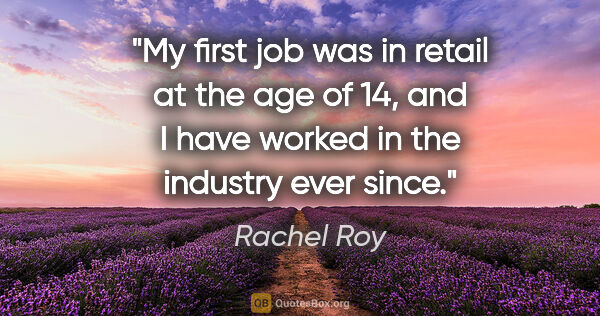 "My first job was in retail at the age of 14, and I have worked in the industry ever since."

Rachel Roy

QB QuotesBox.org